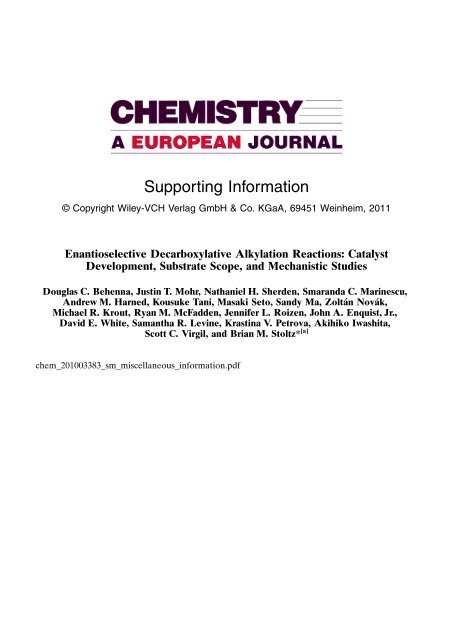 CHEMISTRY
A EUROPEAN JOURNAL

Supporting Information

© Copyright Wiley-VCH Verlag GmbH & Co. KGaA, 69451 Weinheim, 2011

Enantioselective Decarboxylative Alkylation Reactions: Catalyst Development, Substrate Scope, and Mechanistic Studies

Douglas C. Behenna, Justin T. Mohr, Nathaniel H. Sherden, Smaranda C. Marinescu, Andrew M. Harned, Kousuke Tani, Masaki Seto, Sandy Ma, Zoltán Novák, Michael R. Krout, Ryan M. McFadden, Jennifer L. Roizen, John A. Enquist, Jr., David E. White, Samantha R. Levine, Krastina V. Petrova, Akihiko Iwashita, Scott C. Virgil, and Brian M. Stoltz*$^{[a]}$

chem_201003383_sm_miscellaneous_information.pdf